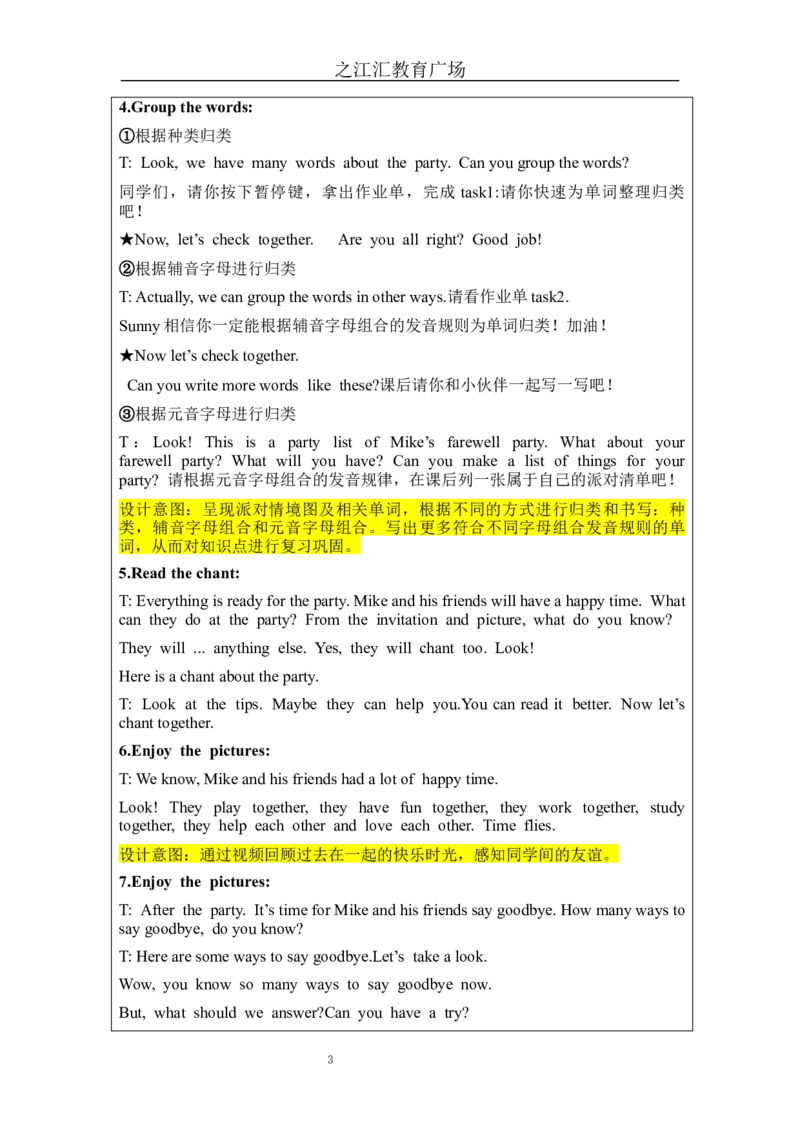 之江汇教育广场

4.Group the words:

①根据种类归类

T: Look, we have many words about the party. Can you group the words?

同学们，请你按下暂停键，拿出作业单，完成 task1:请你快速为单词整理归类吧！

★Now, let's check together. Are you all right? Good job!

②根据辅音字母进行归类

T: Actually, we can group the words in other ways.请看作业单 task2.

Sunny 相信你一定能根据辅音字母组合的发音规则为单词归类！加油！

★Now let's check together.

Can you write more words like these?课后请你和小伙伴一起写一写吧！

③根据元音字母进行归类

T：Look! This is a party list of Mike's farewell party. What about your farewell party? What will you have? Can you make a list of things for your party? 请根据元音字母组合的发音规律，在课后列一张属于自己的派对清单吧！

设计意图：呈现派对情境图及相关单词，根据不同的方式进行归类和书写：种类，辅音字母组合和元音字母组合。写出更多符合不同字母组合发音规则的单词，从而对知识点进行复习巩固。

5.Read the chant:

T: Everything is ready for the party. Mike and his friends will have a happy time. What can they do at the party? From the invitation and picture, what do you know?

They will ... anything else. Yes, they will chant too. Look!

Here is a chant about the party.

T: Look at the tips. Maybe they can help you.You can read it better. Now let's chant together.

6.Enjoy the pictures:

T: We know, Mike and his friends had a lot of happy time.

Look! They play together, they have fun together, they work together, study together, they help each other and love each other. Time flies.

设计意图：通过视频回顾过去在一起的快乐时光，感知同学间的友谊。

7.Enjoy the pictures:

T: After the party. It's time for Mike and his friends say goodbye. How many ways to say goodbye, do you know?

T: Here are some ways to say goodbye.Let's take a look.

Wow, you know so many ways to say goodbye now.

But, what should we answer?Can you have a try?

3